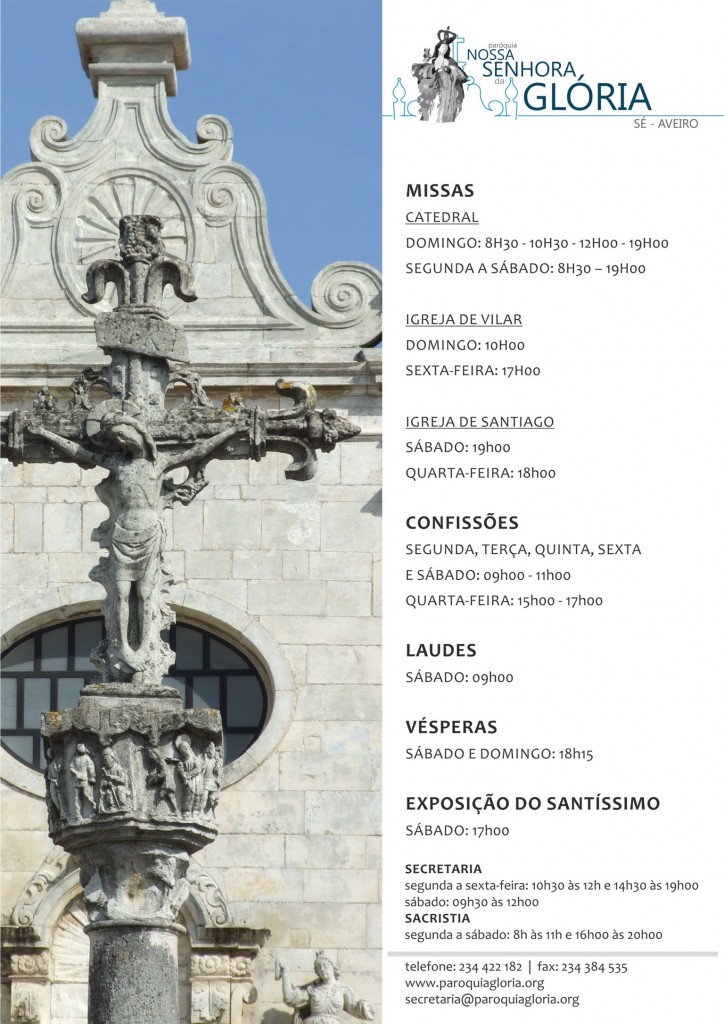 paróquia
NOSSA
SENHORA
da
GLÓRIA
SÉ - AVEIRO

MISSAS
CATEDRAL
DOMINGO: 8H30 - 10H30 - 12H00 - 19H00
SEGUNDA A SÁBADO: 8H30 – 19H00

IGREJA DE VILAR
DOMINGO: 10H00
SEXTA-FEIRA: 17H00

IGREJA DE SANTIAGO
SÁBADO: 19h00
QUARTA-FEIRA: 18h00

CONFISSÕES
SEGUNDA, TERÇA, QUINTA, SEXTA E SÁBADO: 09h00 - 11h00
QUARTA-FEIRA: 15h00 - 17h00

LAUDES
SÁBADO: 09h00

VÉSPERAS
SÁBADO E DOMINGO: 18h15

EXPOSIÇÃO DO SANTÍSSIMO
SÁBADO: 17h00

SECRETARIA
segunda a sexta-feira: 10h30 às 12h e 14h30 às 19h00
sábado: 09h30 às 12h00
SACRISTIA
segunda a sábado: 8h às 11h e 16h00 às 20h00

telefone: 234 422 182 | fax: 234 384 535
www.paroquiagloria.org
secretaria@paroquiagloria.org